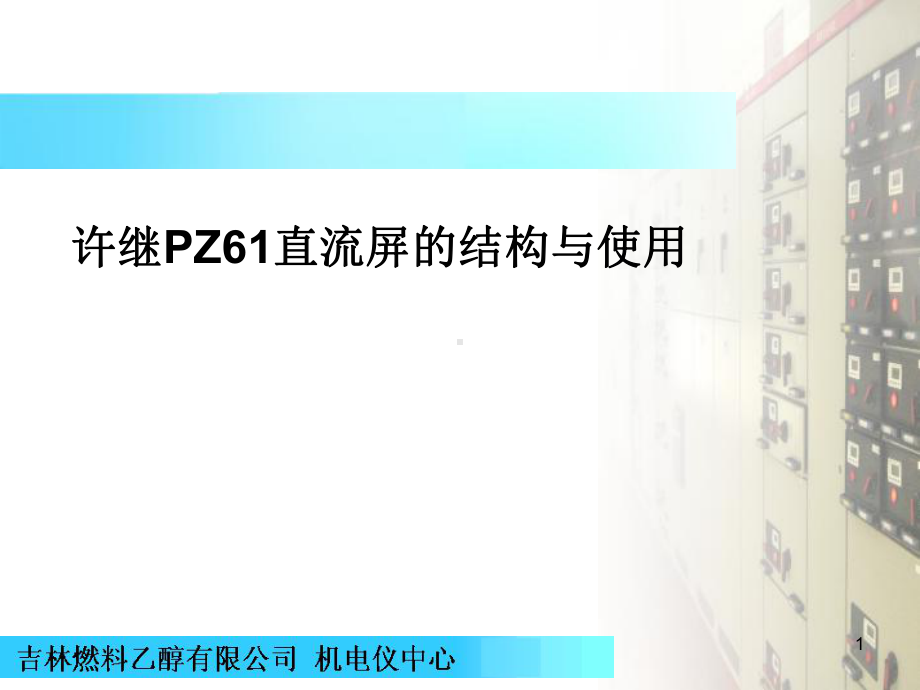 许继PZ61直流屏的结构与使用

吉林燃料乙醇有限公司 机电仪中心

1